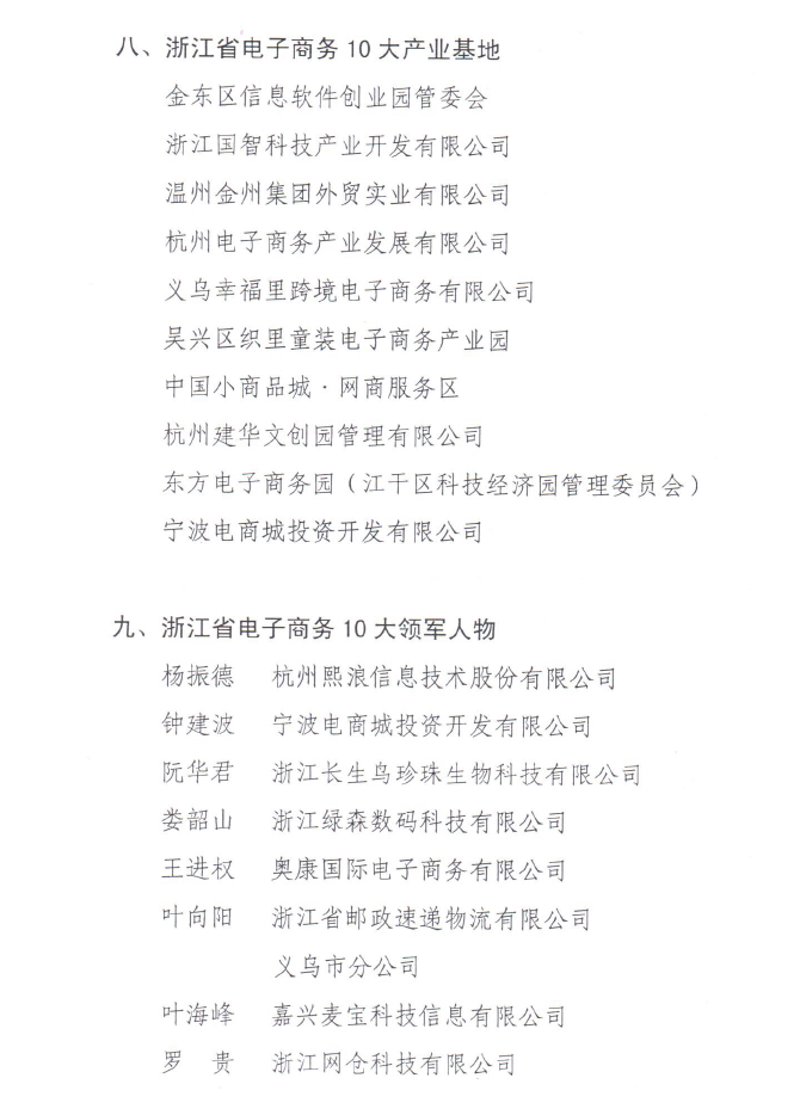 八、浙江省电子商务 10 大产业基地

金东区信息软件创业园管委会

浙江国智科技产业开发有限公司

温州金州集团外贸实业有限公司

杭州电子商务产业发展有限公司

义乌幸福里跨境电子商务有限公司

吴兴区织里童装电子商务产业园

中国小商品城·网商服务区

杭州建华文创园管理有限公司

东方电子商务园（江干区科技经济园管理委员会）

宁波电商城投资开发有限公司

九、浙江省电子商务 10 大领军人物

杨振德　杭州熙浪信息技术股份有限公司

钟建波　宁波电商城投资开发有限公司

阮华君　浙江长生鸟珍珠生物科技有限公司

娄韶山　浙江绿森数码科技有限公司

王进权　奥康国际电子商务有限公司

叶向阳　浙江省邮政速递物流有限公司义乌市分公司

叶海峰　嘉兴麦宝科技信息有限公司

罗　贵　浙江网仓科技有限公司